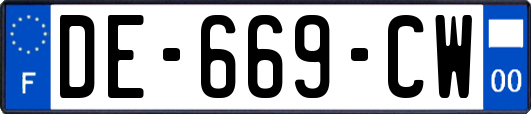 F
DE-669-CW
00